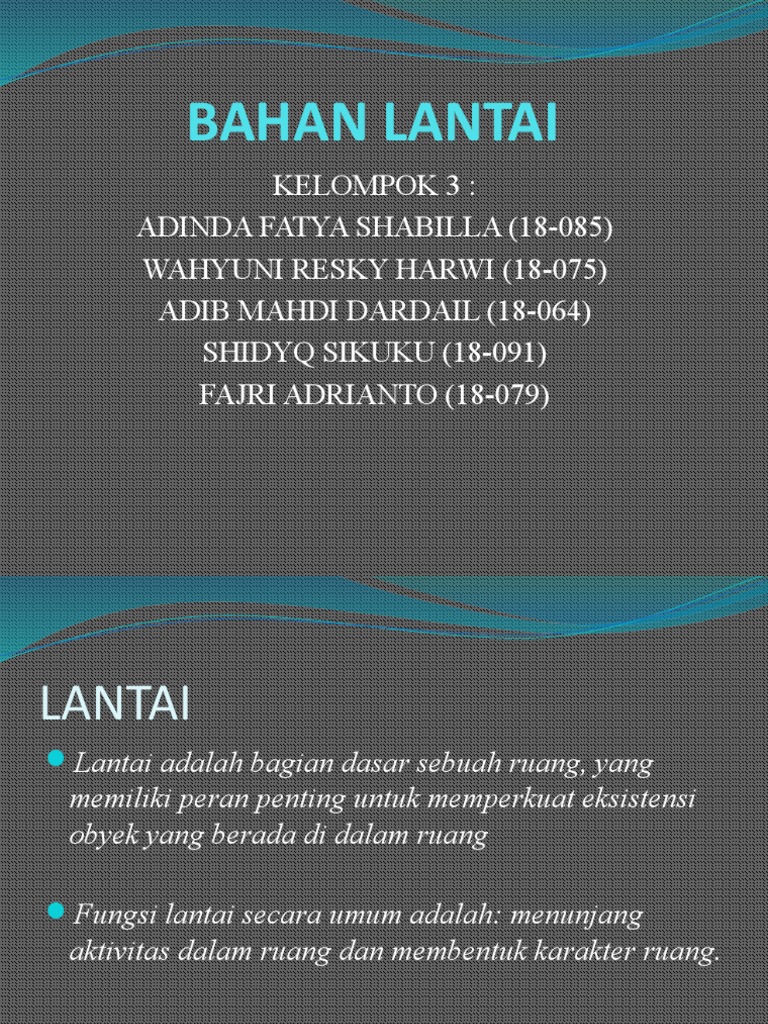 BAHAN LANTAI

KELOMPOK 3 :
ADINDA FATYA SHABILLA (18-085)
WAHYUNI RESKY HARWI (18-075)
ADIB MAHDI DARDAIL (18-064)
SHIDYQ SIKUKU (18-091)
FAJRI ADRIANTO (18-079)

LANTAI

Lantai adalah bagian dasar sebuah ruang, yang memiliki peran penting untuk memperkuat eksistensi obyek yang berada di dalam ruang

Fungsi lantai secara umum adalah: menunjang aktivitas dalam ruang dan membentuk karakter ruang.